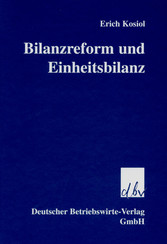 Erich Kosiol

Bilanzreform und Einheitsbilanz

dbv

Deutscher Betriebswirte-Verlag GmbH